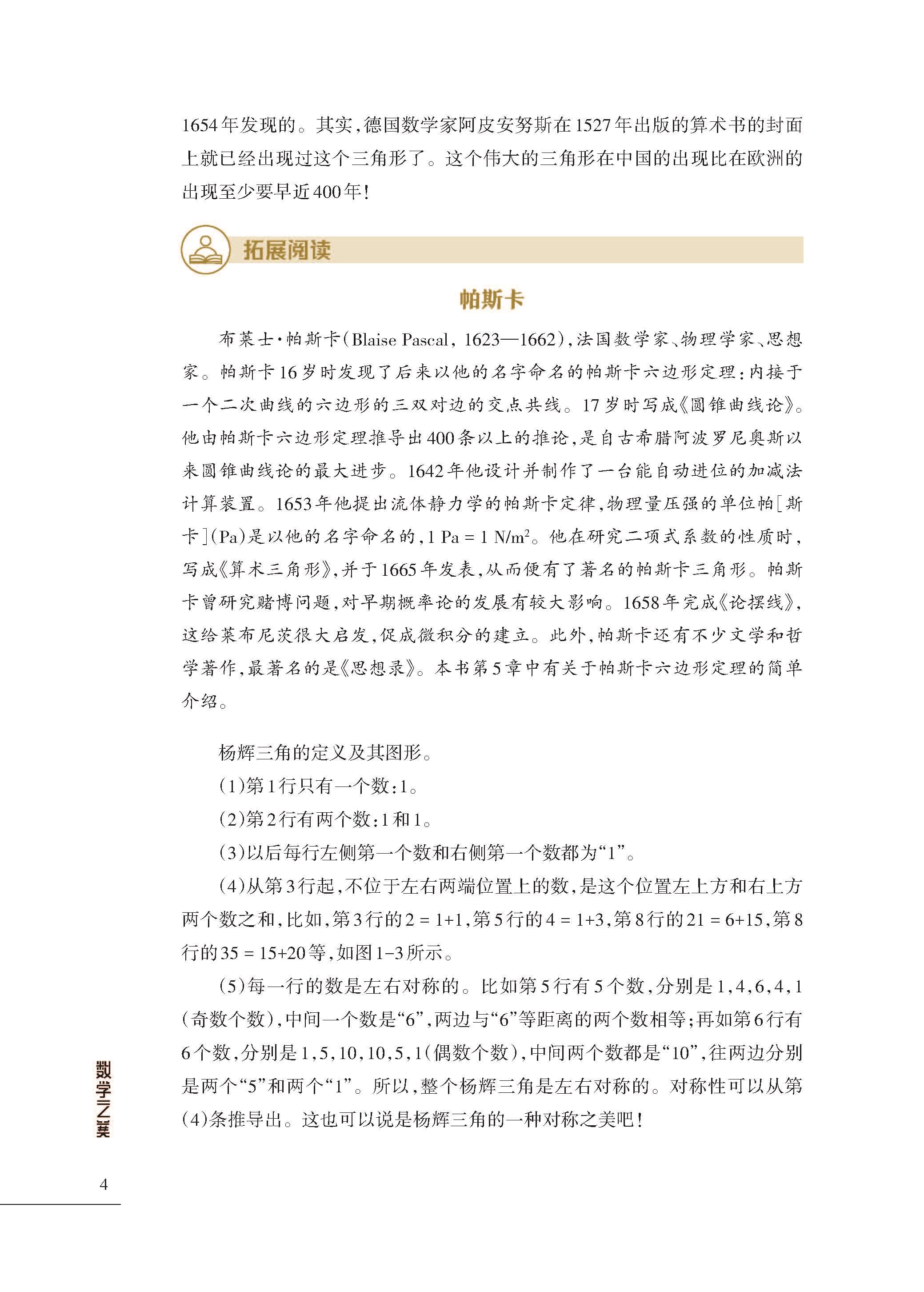 1654年发现的。其实，德国数学家阿皮安努斯在1527年出版的算术书的封面上就已经出现过这个三角形了。这个伟大的三角形在中国的出现比在欧洲的出现至少要早近400年！

拓展阅读

帕斯卡

布莱士·帕斯卡（Blaise Pascal，1623—1662），法国数学家、物理学家、思想家。帕斯卡16岁时发现了后来以他的名字命名的帕斯卡六边形定理：内接于一个二次曲线的六边形的三双对边的交点共线。17岁时写成《圆锥曲线论》。他由帕斯卡六边形定理推导出400条以上的推论，是自古希腊阿波罗尼奥斯以来圆锥曲线论的最大进步。1642年他设计并制作了一台能自动进位的加减法计算装置。1653年他提出流体静力学的帕斯卡定律，物理量压强的单位帕［斯卡］（Pa）是以他的名字命名的，$1\ Pa = 1\ N/m^2$。他在研究二项式系数的性质时，写成《算术三角形》，并于1665年发表，从而便有了著名的帕斯卡三角形。帕斯卡曾研究赌博问题，对早期概率论的发展有较大影响。1658年完成《论摆线》，这给莱布尼茨很大启发，促成微积分的建立。此外，帕斯卡还有不少文学和哲学著作，最著名的是《思想录》。本书第5章中有关于帕斯卡六边形定理的简单介绍。

杨辉三角的定义及其图形。

（1）第1行只有一个数：1。

（2）第2行有两个数：1和1。

（3）以后每行左侧第一个数和右侧第一个数都为“1”。

（4）从第3行起，不位于左右两端位置上的数，是这个位置左上方和右上方两个数之和，比如，第3行的$2 = 1+1$，第5行的$4 = 1+3$，第8行的$21 = 6+15$，第8行的$35 = 15+20$等，如图1-3所示。

（5）每一行的数是左右对称的。比如第5行有5个数，分别是1，4，6，4，1（奇数个数），中间一个数是“6”，两边与“6”等距离的两个数相等；再如第6行有6个数，分别是1，5，10，10，5，1（偶数个数），中间两个数都是“10”，往两边分别是两个“5”和两个“1”。所以，整个杨辉三角是左右对称的。对称性可以从第（4）条推导出。这也可以说是杨辉三角的一种对称之美吧！

数学之美

4